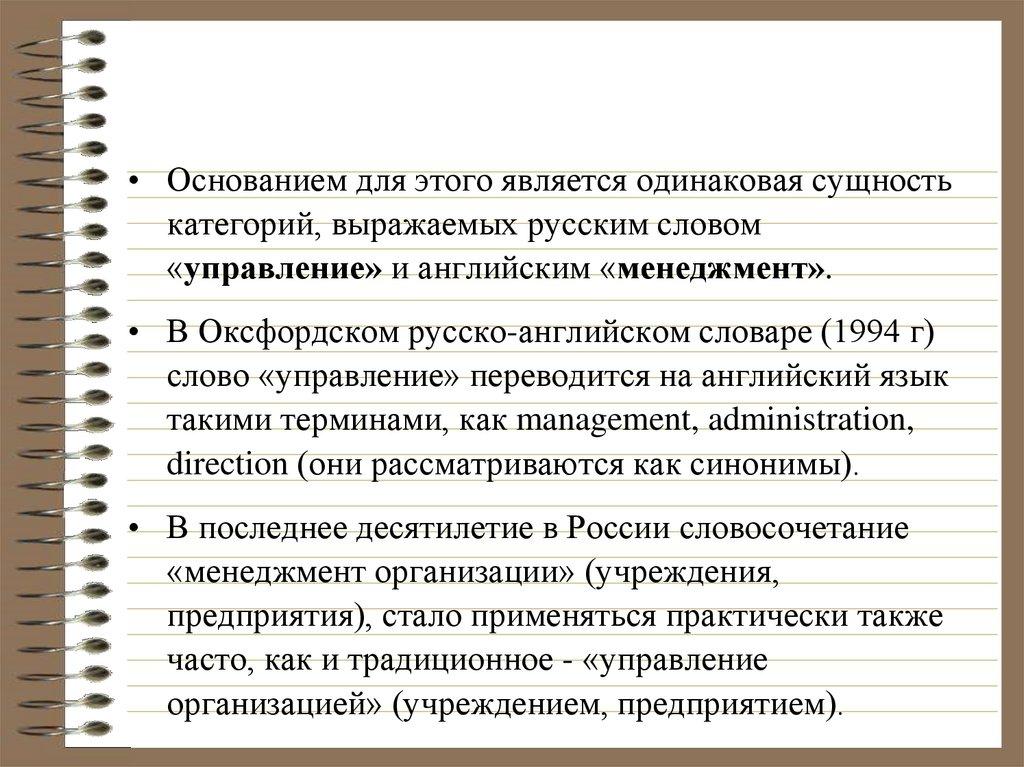 • Основанием для этого является одинаковая сущность категорий, выражаемых русским словом «управление» и английским «менеджмент».

• В Оксфордском русско-английском словаре (1994 г) слово «управление» переводится на английский язык такими терминами, как management, administration, direction (они рассматриваются как синонимы).

• В последнее десятилетие в России словосочетание «менеджмент организации» (учреждения, предприятия), стало применяться практически также часто, как и традиционное - «управление организацией» (учреждением, предприятием).